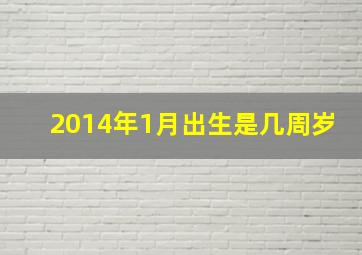 2014年1月出生是几周岁